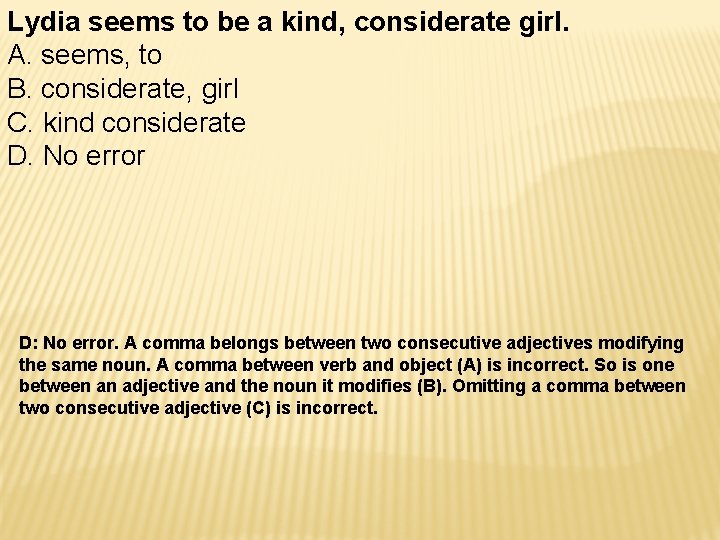 Lydia seems to be a kind, considerate girl.
A. seems, to
B. considerate, girl
C. kind considerate
D. No error

D: No error. A comma belongs between two consecutive adjectives modifying the same noun. A comma between verb and object (A) is incorrect. So is one between an adjective and the noun it modifies (B). Omitting a comma between two consecutive adjective (C) is incorrect.